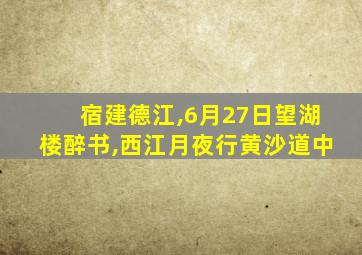 宿建德江,6月27日望湖楼醉书,西江月夜行黄沙道中